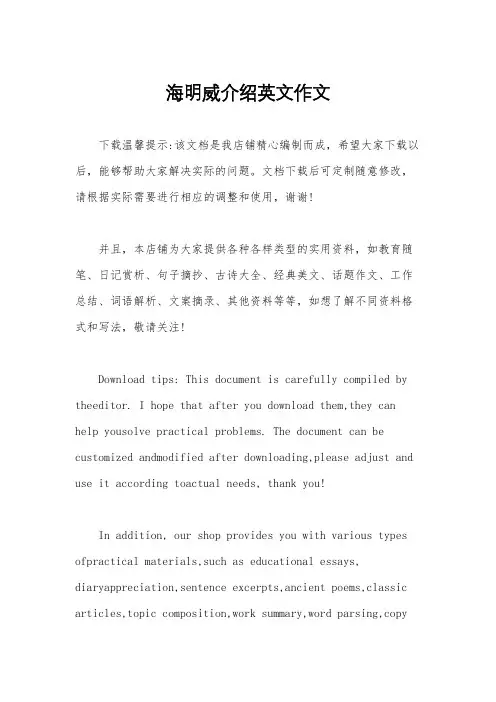 海明威介绍英文作文

下载温馨提示:该文档是我店铺精心编制而成，希望大家下载以后，能够帮助大家解决实际的问题。文档下载后可定制随意修改，请根据实际需要进行相应的调整和使用，谢谢!

并且，本店铺为大家提供各种各样类型的实用资料，如教育随笔、日记赏析、句子摘抄、古诗大全、经典美文、话题作文、工作总结、词语解析、文案摘录、其他资料等等，如想了解不同资料格式和写法，敬请关注!

Download tips: This document is carefully compiled by theeditor. I hope that after you download them,they can help yousolve practical problems. The document can be customized andmodified after downloading,please adjust and use it according toactual needs, thank you!

In addition, our shop provides you with various types ofpractical materials,such as educational essays, diaryappreciation,sentence excerpts,ancient poems,classic articles,topic composition,work summary,word parsing,copy